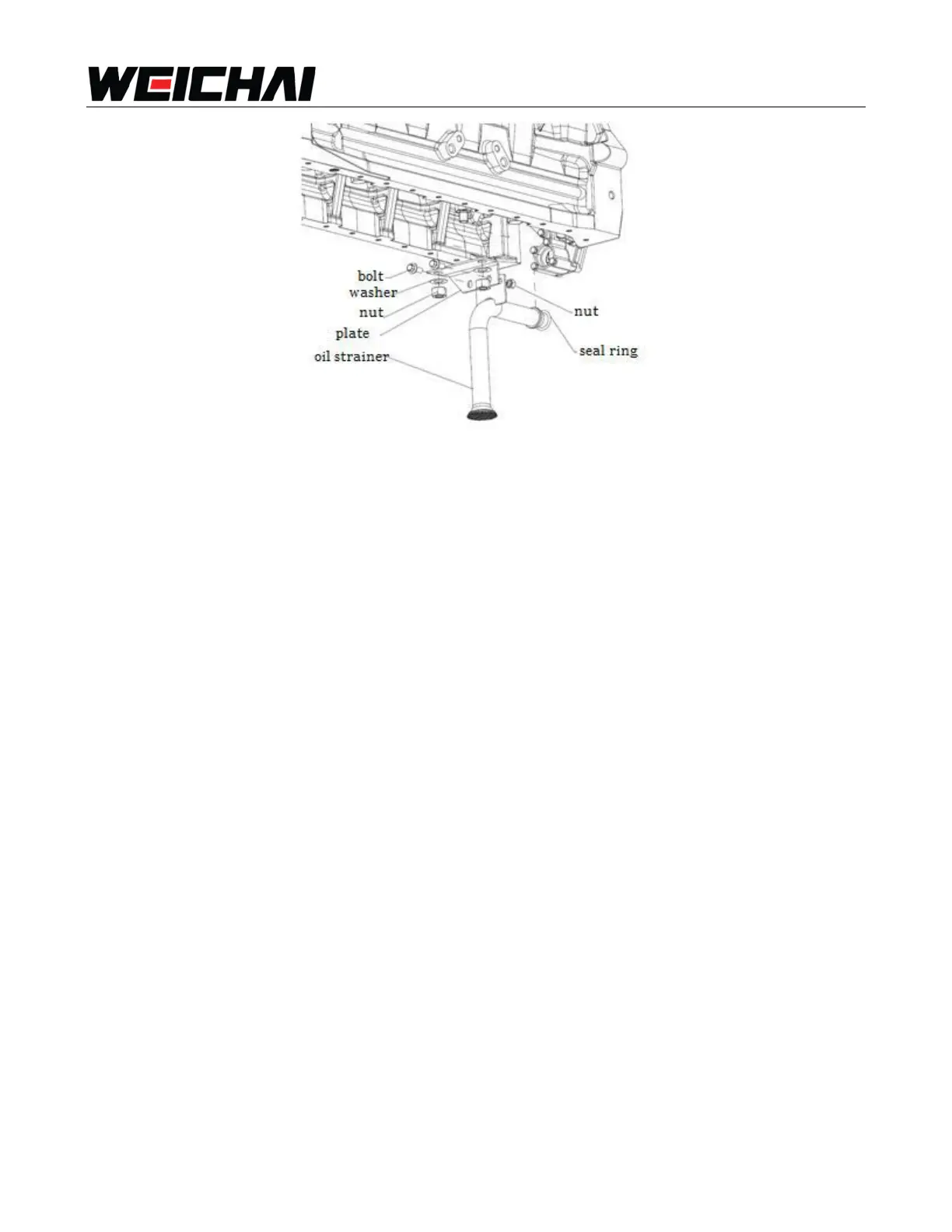 WEICHAI

bolt
washer
nut
plate
oil strainer
nut
seal ring